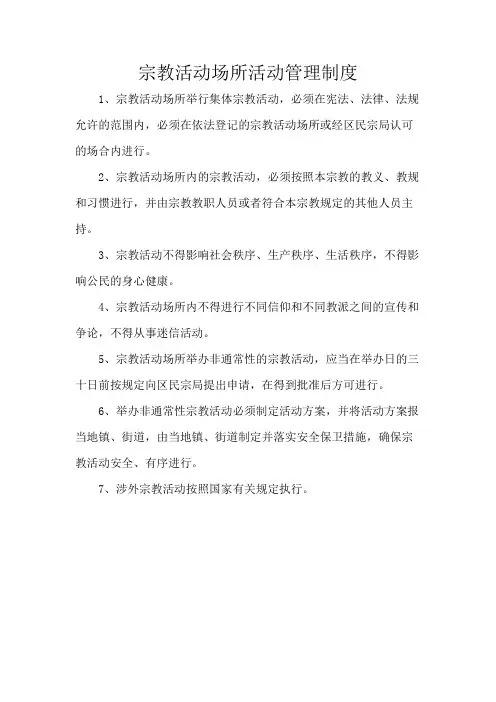 宗教活动场所活动管理制度

1、宗教活动场所举行集体宗教活动，必须在宪法、法律、法规允许的范围内，必须在依法登记的宗教活动场所或经区民宗局认可的场合内进行。

2、宗教活动场所内的宗教活动，必须按照本宗教的教义、教规和习惯进行，并由宗教教职人员或者符合本宗教规定的其他人员主持。

3、宗教活动不得影响社会秩序、生产秩序、生活秩序，不得影响公民的身心健康。

4、宗教活动场所内不得进行不同信仰和不同教派之间的宣传和争论，不得从事迷信活动。

5、宗教活动场所举办非通常性的宗教活动，应当在举办日的三十日前按规定向区民宗局提出申请，在得到批准后方可进行。

6、举办非通常性宗教活动必须制定活动方案，并将活动方案报当地镇、街道，由当地镇、街道制定并落实安全保卫措施，确保宗教活动安全、有序进行。

7、涉外宗教活动按照国家有关规定执行。